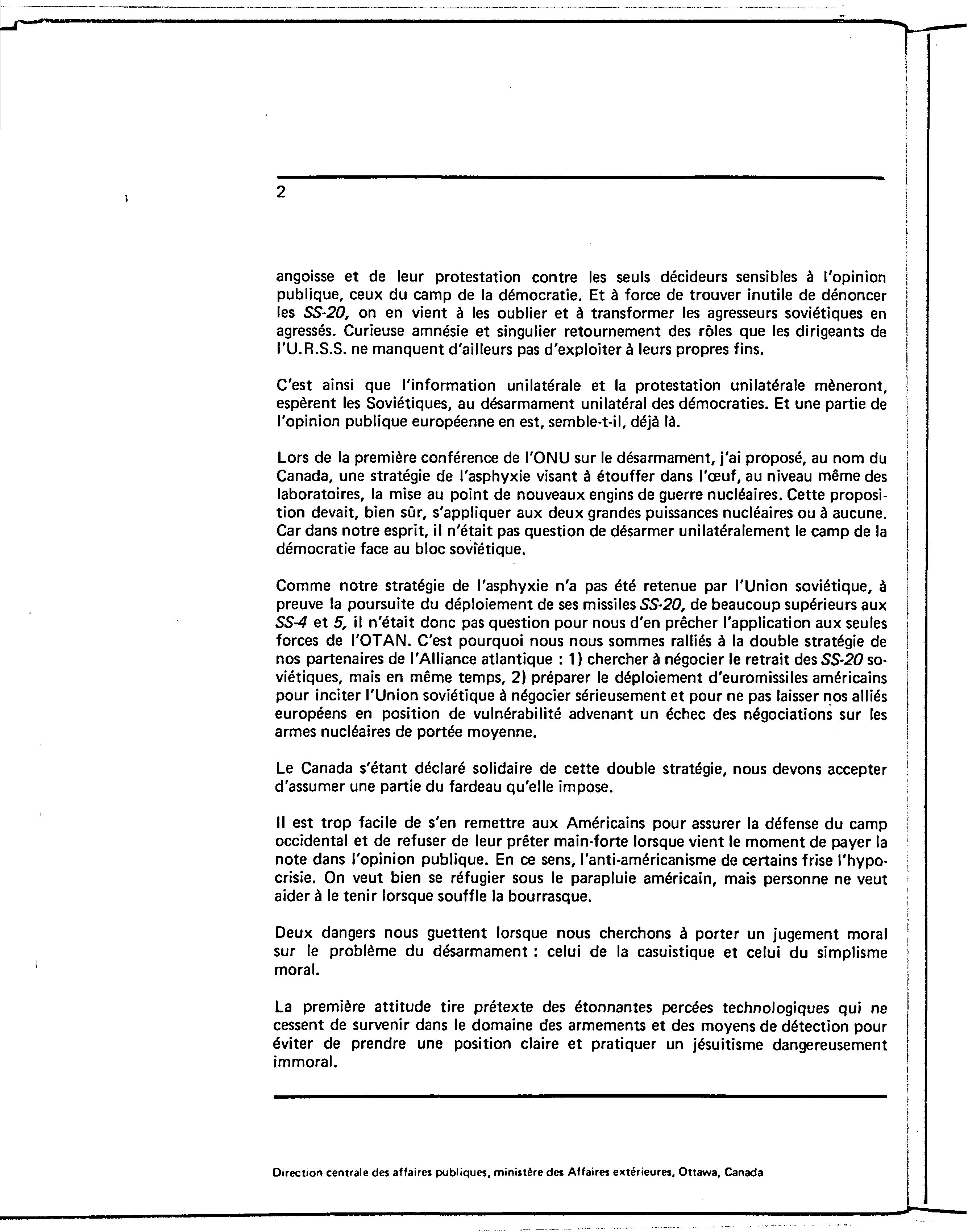 2

angoisse et de leur protestation contre les seuls décideurs sensibles à l'opinion publique, ceux du camp de la démocratie. Et à force de trouver inutile de dénoncer les SS-20, on en vient à les oublier et à transformer les agresseurs soviétiques en agressés. Curieuse amnésie et singulier retournement des rôles que les dirigeants de l'U.R.S.S. ne manquent d'ailleurs pas d'exploiter à leurs propres fins.

C'est ainsi que l'information unilatérale et la protestation unilatérale mèneront, espèrent les Soviétiques, au désarmament unilatéral des démocraties. Et une partie de l'opinion publique européenne en est, semble-t-il, déjà là.

Lors de la première conférence de l'ONU sur le désarmament, j'ai proposé, au nom du Canada, une stratégie de l'asphyxie visant à étouffer dans l'œuf, au niveau même des laboratoires, la mise au point de nouveaux engins de guerre nucléaires. Cette proposition devait, bien sûr, s'appliquer aux deux grandes puissances nucléaires ou à aucune. Car dans notre esprit, il n'était pas question de désarmer unilatéralement le camp de la démocratie face au bloc soviétique.

Comme notre stratégie de l'asphyxie n'a pas été retenue par l'Union soviétique, à preuve la poursuite du déploiement de ses missiles SS-20, de beaucoup supérieurs aux SS-4 et 5, il n'était donc pas question pour nous d'en prêcher l'application aux seules forces de l'OTAN. C'est pourquoi nous nous sommes ralliés à la double stratégie de nos partenaires de l'Alliance atlantique : 1) chercher à négocier le retrait des SS-20 soviétiques, mais en même temps, 2) préparer le déploiement d'euromissiles américains pour inciter l'Union soviétique à négocier sérieusement et pour ne pas laisser nos alliés européens en position de vulnérabilité advenant un échec des négociations sur les armes nucléaires de portée moyenne.

Le Canada s'étant déclaré solidaire de cette double stratégie, nous devons accepter d'assumer une partie du fardeau qu'elle impose.

Il est trop facile de s'en remettre aux Américains pour assurer la défense du camp occidental et de refuser de leur prêter main-forte lorsque vient le moment de payer la note dans l'opinion publique. En ce sens, l'anti-américanisme de certains frise l'hypocrisie. On veut bien se réfugier sous le parapluie américain, mais personne ne veut aider à le tenir lorsque souffle la bourrasque.

Deux dangers nous guettent lorsque nous cherchons à porter un jugement moral sur le problème du désarmament : celui de la casuistique et celui du simplisme moral.

La première attitude tire prétexte des étonnantes percées technologiques qui ne cessent de survenir dans le domaine des armements et des moyens de détection pour éviter de prendre une position claire et pratiquer un jésuitisme dangereusement immoral.

Direction centrale des affaires publiques, ministère des Affaires extérieures, Ottawa, Canada